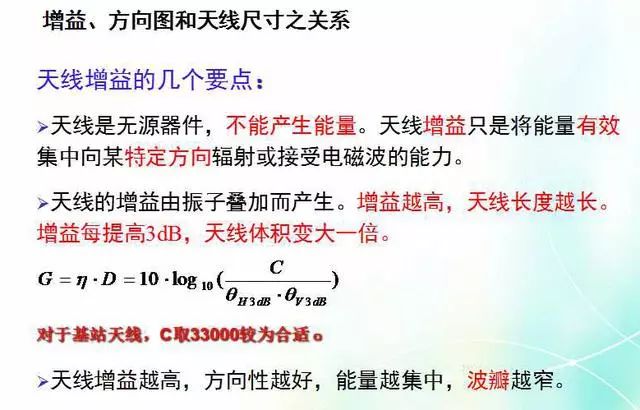 增益、方向图和天线尺寸之关系

天线增益的几个要点：

➢天线是无源器件，不能产生能量。天线增益只是将能量有效集中向某特定方向辐射或接受电磁波的能力。

➢天线的增益由振子叠加而产生。增益越高，天线长度越长。增益每提高3dB，天线体积变大一倍。

$G = \eta \cdot D = 10 \cdot \log_{10}(\frac{C}{\theta_{H3dB} \cdot \theta_{V3dB}})$

对于基站天线，C取33000较为合适。

➢天线增益越高，方向性越好，能量越集中，波瓣越窄。